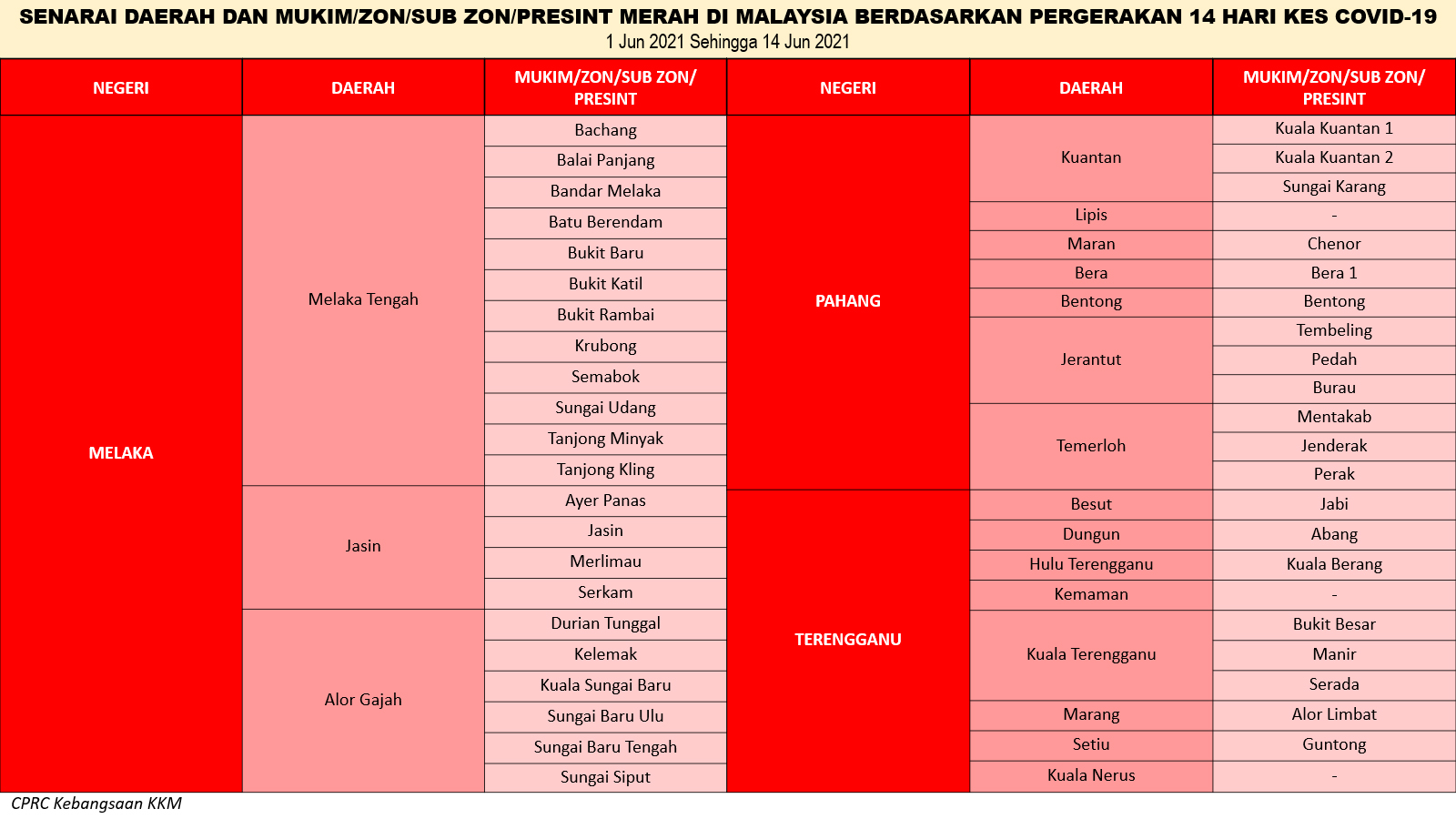 SENARAI DAERAH DAN MUKIM/ZON/SUB ZON/PRESINT MERAH DI MALAYSIA BERDASARKAN PERGERAKAN 14 HARI KES COVID-19
1 Jun 2021 Sehingga 14 Jun 2021

| NEGERI | DAERAH | MUKIM/ZON/SUB ZON/ PRESINT |
|---|---|---|
| MELAKA | Melaka Tengah | Bachang |
| | | Balai Panjang |
| | | Bandar Melaka |
| | | Batu Berendam |
| | | Bukit Baru |
| | | Bukit Katil |
| | | Bukit Rambai |
| | | Krubong |
| | | Semabok |
| | | Sungai Udang |
| | | Tanjong Minyak |
| | | Tanjong Kling |
| | Jasin | Ayer Panas |
| | | Jasin |
| | | Merlimau |
| | | Serkam |
| | Alor Gajah | Durian Tunggal |
| | | Kelemak |
| | | Kuala Sungai Baru |
| | | Sungai Baru Ulu |
| | | Sungai Baru Tengah |
| | | Sungai Siput |

| NEGERI | DAERAH | MUKIM/ZON/SUB ZON/ PRESINT |
|---|---|---|
| PAHANG | Kuantan | Kuala Kuantan 1 |
| | | Kuala Kuantan 2 |
| | | Sungai Karang |
| | Lipis | - |
| | Maran | Chenor |
| | Bera | Bera 1 |
| | Bentong | Bentong |
| | Jerantut | Tembeling |
| | | Pedah |
| | | Burau |
| | Temerloh | Mentakab |
| | | Jenderak |
| | | Perak |
| TERENGGANU | Besut | Jabi |
| | Dungun | Abang |
| | Hulu Terengganu | Kuala Berang |
| | Kemaman | - |
| | Kuala Terengganu | Bukit Besar |
| | | Manir |
| | | Serada |
| | Marang | Alor Limbat |
| | Setiu | Guntong |
| | Kuala Nerus | - |

CPRC Kebangsaan KKM